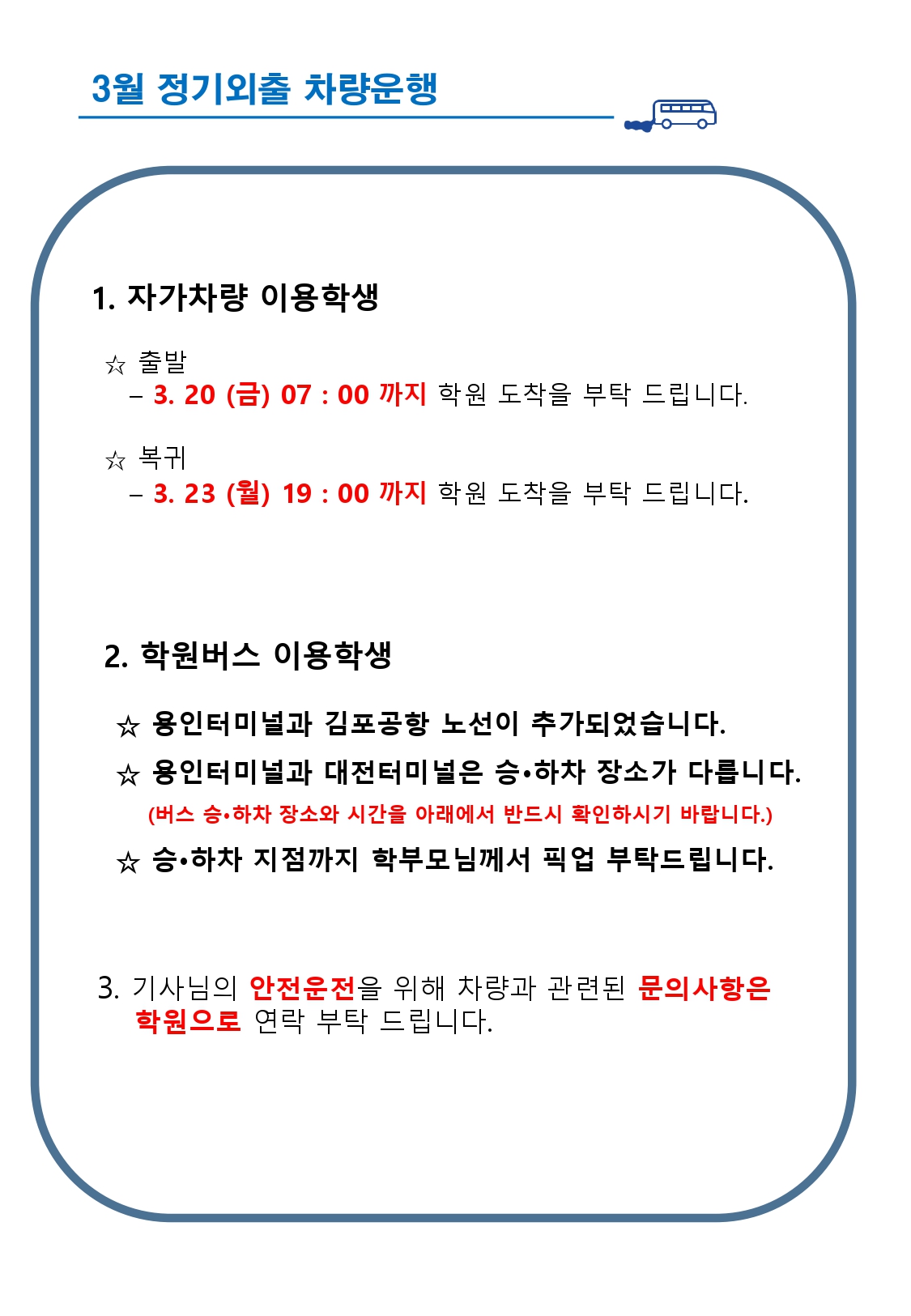 3월 정기외출 차량운행

1. 자가차량 이용학생

☆ 출발
– 3. 20 (금) 07 : 00 까지 학원 도착을 부탁 드립니다.

☆ 복귀
– 3. 23 (월) 19 : 00 까지 학원 도착을 부탁 드립니다.

2. 학원버스 이용학생

☆ 용인터미널과 김포공항 노선이 추가되었습니다.

☆ 용인터미널과 대전터미널은 승•하차 장소가 다릅니다.
(버스 승•하차 장소와 시간을 아래에서 반드시 확인하시기 바랍니다.)

☆ 승•하차 지점까지 학부모님께서 픽업 부탁드립니다.

3. 기사님의 안전운전을 위해 차량과 관련된 문의사항은 학원으로 연락 부탁 드립니다.